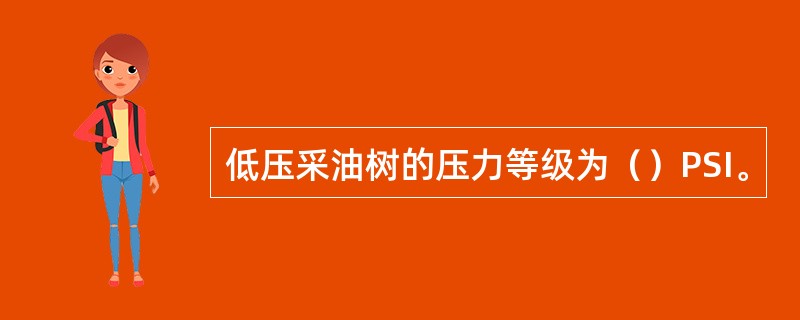 低压采油树的压力等级为（）PSI。